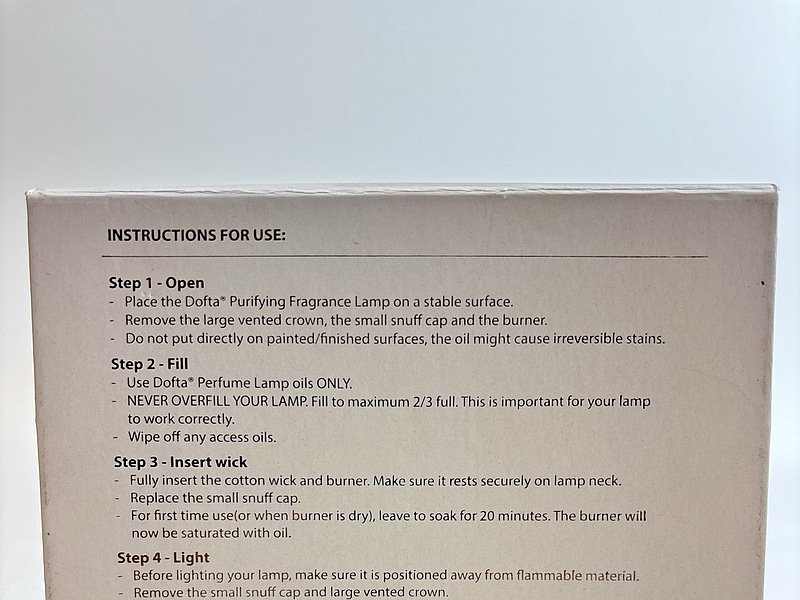 INSTRUCTIONS FOR USE:

Step 1 - Open
- Place the Dofta® Purifying Fragrance Lamp on a stable surface.
- Remove the large vented crown, the small snuff cap and the burner.
- Do not put directly on painted/finished surfaces, the oil might cause irreversible stains.

Step 2 - Fill
- Use Dofta® Perfume Lamp oils ONLY.
- NEVER OVERFILL YOUR LAMP. Fill to maximum 2/3 full. This is important for your lamp to work correctly.
- Wipe off any access oils.

Step 3 - Insert wick
- Fully insert the cotton wick and burner. Make sure it rests securely on lamp neck.
- Replace the small snuff cap.
- For first time use(or when burner is dry), leave to soak for 20 minutes. The burner will now be saturated with oil.

Step 4 - Light
- Before lighting your lamp, make sure it is positioned away from flammable material.
- Remove the small snuff cap and large vented crown.